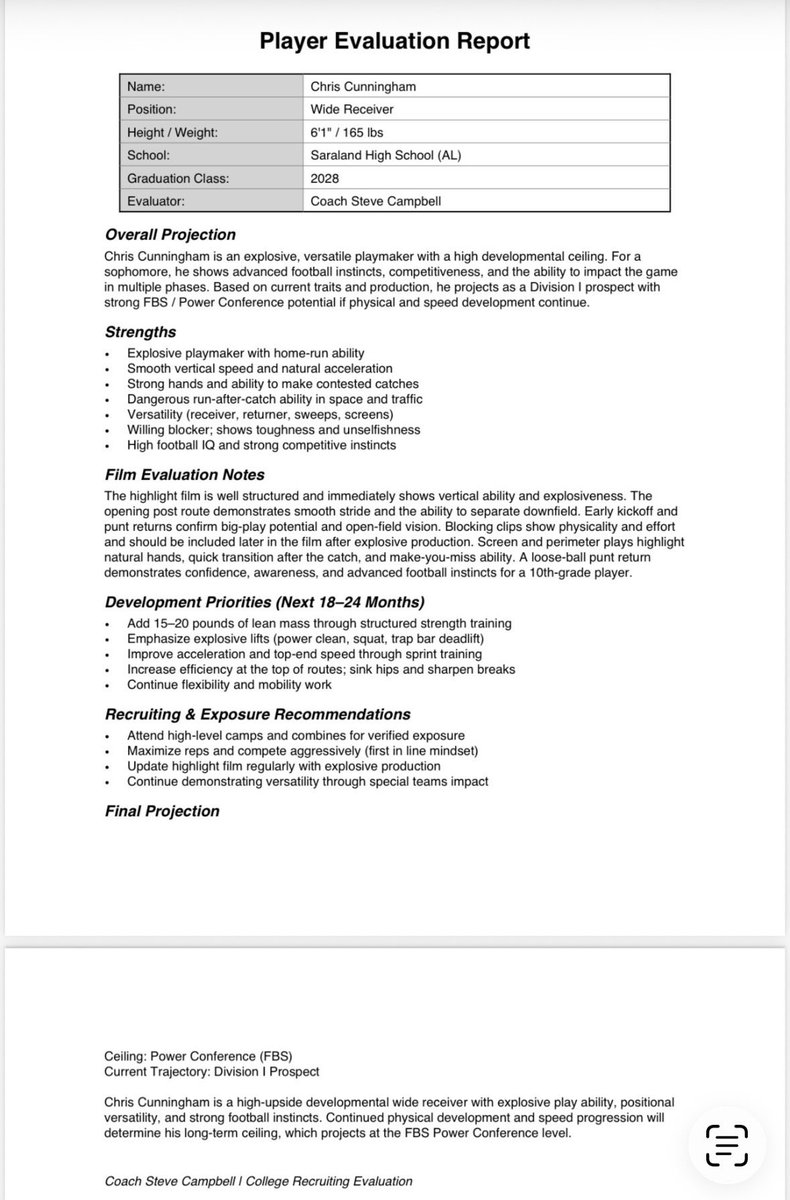 Player Evaluation Report

| Name: | Chris Cunningham |
|---|---|
| Position: | Wide Receiver |
| Height / Weight: | 6'1" / 165 lbs |
| School: | Saraland High School (AL) |
| Graduation Class: | 2028 |
| Evaluator: | Coach Steve Campbell |

Overall Projection
Chris Cunningham is an explosive, versatile playmaker with a high developmental ceiling. For a sophomore, he shows advanced football instincts, competitiveness, and the ability to impact the game in multiple phases. Based on current traits and production, he projects as a Division I prospect with strong FBS / Power Conference potential if physical and speed development continue.

Strengths
• Explosive playmaker with home-run ability
• Smooth vertical speed and natural acceleration
• Strong hands and ability to make contested catches
• Dangerous run-after-catch ability in space and traffic
• Versatility (receiver, returner, sweeps, screens)
• Willing blocker; shows toughness and unselfishness
• High football IQ and strong competitive instincts

Film Evaluation Notes
The highlight film is well structured and immediately shows vertical ability and explosiveness. The opening post route demonstrates smooth stride and the ability to separate downfield. Early kickoff and punt returns confirm big-play potential and open-field vision. Blocking clips show physicality and effort and should be included later in the film after explosive production. Screen and perimeter plays highlight natural hands, quick transition after the catch, and make-you-miss ability. A loose-ball punt return demonstrates confidence, awareness, and advanced football instincts for a 10th-grade player.

Development Priorities (Next 18–24 Months)
• Add 15–20 pounds of lean mass through structured strength training
• Emphasize explosive lifts (power clean, squat, trap bar deadlift)
• Improve acceleration and top-end speed through sprint training
• Increase efficiency at the top of routes; sink hips and sharpen breaks
• Continue flexibility and mobility work

Recruiting & Exposure Recommendations
• Attend high-level camps and combines for verified exposure
• Maximize reps and compete aggressively (first in line mindset)
• Update highlight film regularly with explosive production
• Continue demonstrating versatility through special teams impact

Final Projection

Ceiling: Power Conference (FBS)
Current Trajectory: Division I Prospect

Chris Cunningham is a high-upside developmental wide receiver with explosive play ability, positional versatility, and strong football instincts. Continued physical development and speed progression will determine his long-term ceiling, which projects at the FBS Power Conference level.

Coach Steve Campbell | College Recruiting Evaluation